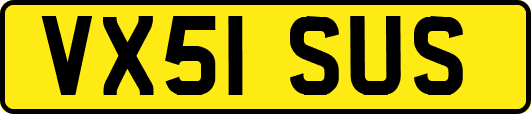 VX51 SUS